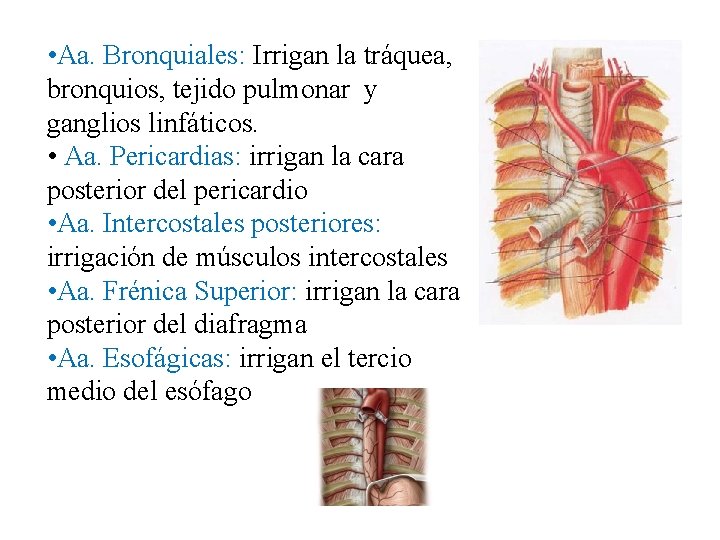 •Aa. Bronquiales: Irrigan la tráquea, bronquios, tejido pulmonar y ganglios linfáticos.
• Aa. Pericardias: irrigan la cara posterior del pericardio
•Aa. Intercostales posteriores: irrigación de músculos intercostales
•Aa. Frénica Superior: irrigan la cara posterior del diafragma
•Aa. Esofágicas: irrigan el tercio medio del esófago